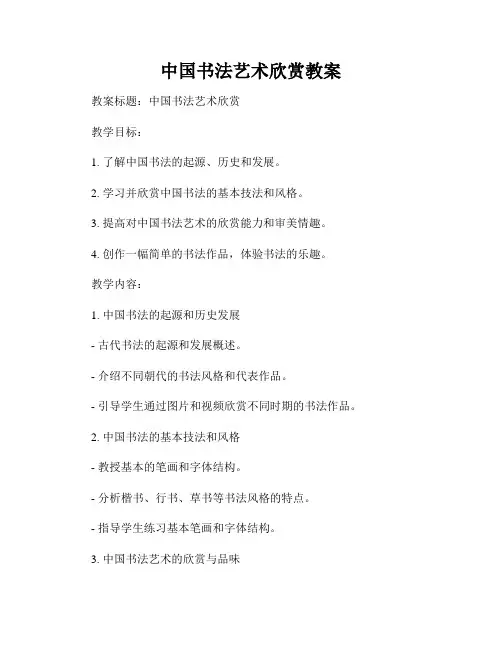 中国书法艺术欣赏教案

教案标题：中国书法艺术欣赏

教学目标：

1. 了解中国书法的起源、历史和发展。

2. 学习并欣赏中国书法的基本技法和风格。

3. 提高对中国书法艺术的欣赏能力和审美情趣。

4. 创作一幅简单的书法作品，体验书法的乐趣。

教学内容：

1. 中国书法的起源和历史发展

- 古代书法的起源和发展概述。

- 介绍不同朝代的书法风格和代表作品。

- 引导学生通过图片和视频欣赏不同时期的书法作品。

2. 中国书法的基本技法和风格

- 教授基本的笔画和字体结构。

- 分析楷书、行书、草书等书法风格的特点。

- 指导学生练习基本笔画和字体结构。

3. 中国书法艺术的欣赏与品味